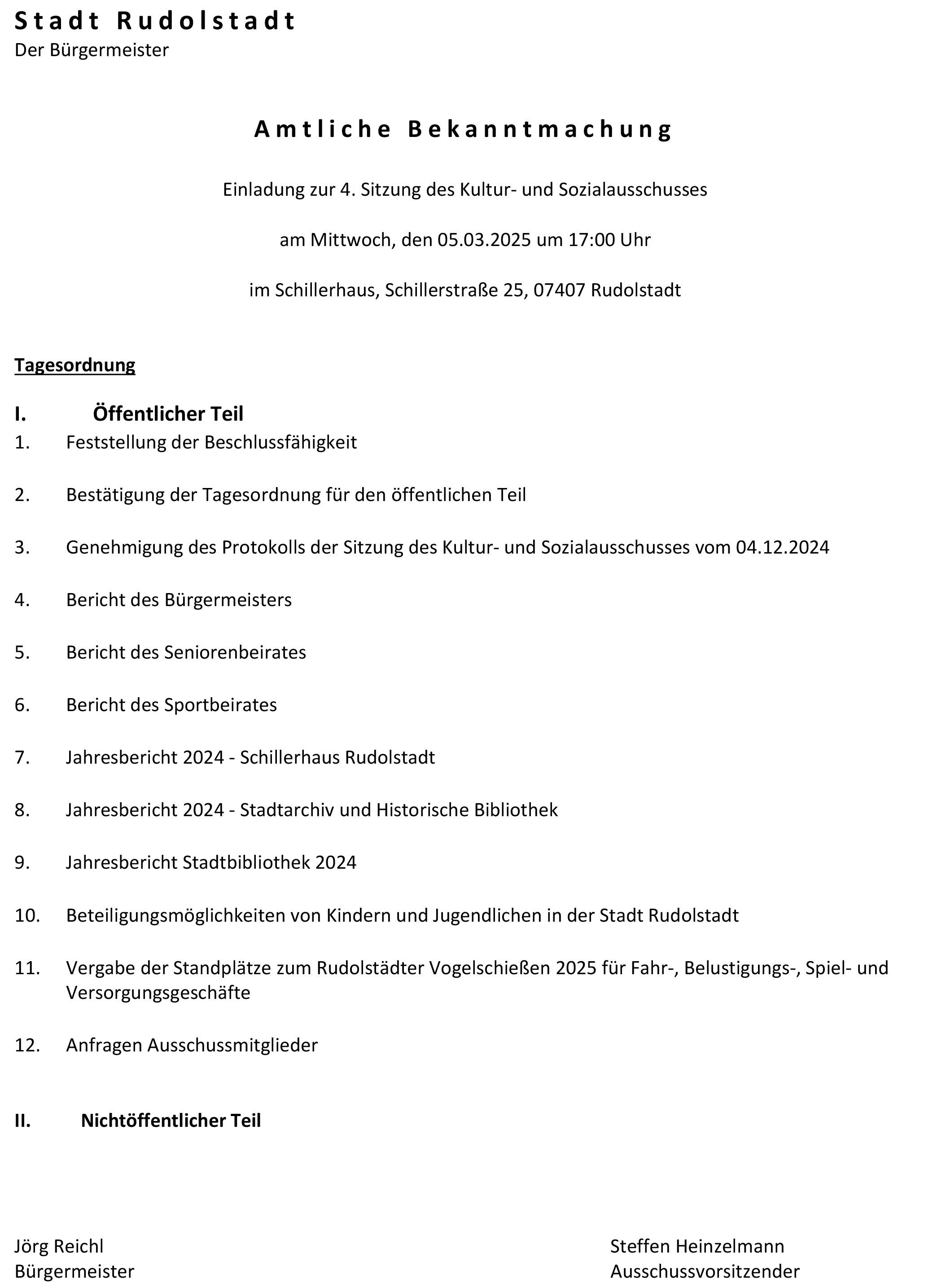 Stadt Rudolstadt
Der Bürgermeister

Amtliche Bekanntmachung

Einladung zur 4. Sitzung des Kultur- und Sozialausschusses

am Mittwoch, den 05.03.2025 um 17:00 Uhr

im Schillerhaus, Schillerstraße 25, 07407 Rudolstadt

Tagesordnung

I. Öffentlicher Teil

1. Feststellung der Beschlussfähigkeit

2. Bestätigung der Tagesordnung für den öffentlichen Teil

3. Genehmigung des Protokolls der Sitzung des Kultur- und Sozialausschusses vom 04.12.2024

4. Bericht des Bürgermeisters

5. Bericht des Seniorenbeirates

6. Bericht des Sportbeirates

7. Jahresbericht 2024 - Schillerhaus Rudolstadt

8. Jahresbericht 2024 - Stadtarchiv und Historische Bibliothek

9. Jahresbericht Stadtbibliothek 2024

10. Beteiligungsmöglichkeiten von Kindern und Jugendlichen in der Stadt Rudolstadt

11. Vergabe der Standplätze zum Rudolstädter Vogelschießen 2025 für Fahr-, Belustigungs-, Spiel- und Versorgungsgeschäfte

12. Anfragen Ausschussmitglieder

II. Nichtöffentlicher Teil

Jörg Reichl
Bürgermeister

Steffen Heinzelmann
Ausschussvorsitzender